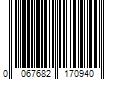 0 067682 170940